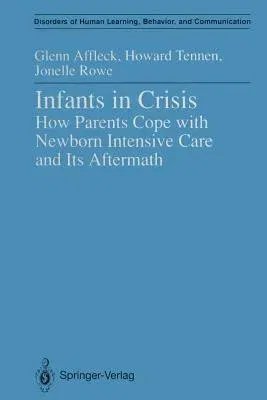 Disorders of Human Learning, Behavior, and Communication

Glenn Affleck, Howard Tennen, Jonelle Rowe

Infants in Crisis
How Parents Cope with Newborn Intensive Care and Its Aftermath

Springer-Verlag